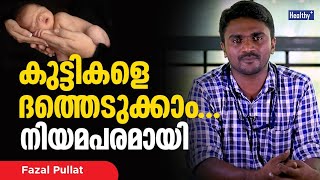 Healthy+

കുട്ടികളെ ദത്തെടുക്കാം... നിയമപരമായി

Fazal Pullat